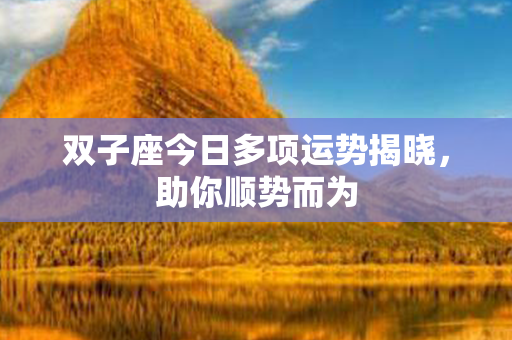 双子座今日多项运势揭晓，助你顺势而为